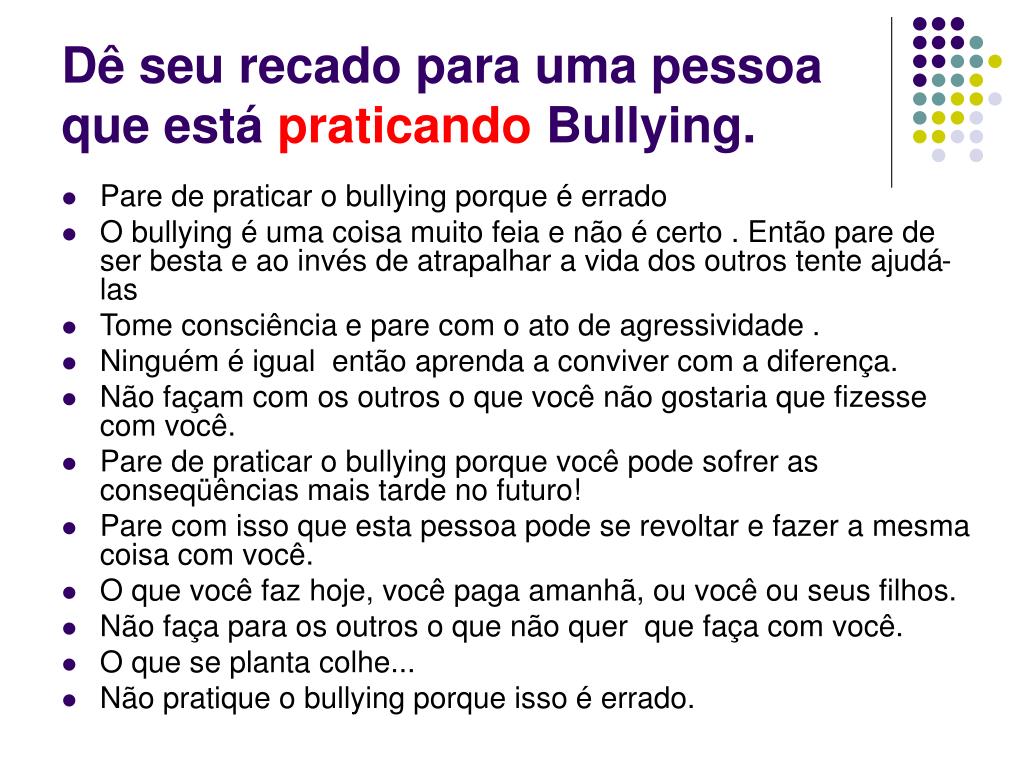 Dê seu recado para uma pessoa que está praticando Bullying.

- Pare de praticar o bullying porque é errado
- O bullying é uma coisa muito feia e não é certo . Então pare de ser besta e ao invés de atrapalhar a vida dos outros tente ajudá-las
- Tome consciência e pare com o ato de agressividade .
- Ninguém é igual então aprenda a conviver com a diferença.
- Não façam com os outros o que você não gostaria que fizesse com você.
- Pare de praticar o bullying porque você pode sofrer as conseqüências mais tarde no futuro!
- Pare com isso que esta pessoa pode se revoltar e fazer a mesma coisa com você.
- O que você faz hoje, você paga amanhã, ou você ou seus filhos.
- Não faça para os outros o que não quer que faça com você.
- O que se planta colhe...
- Não pratique o bullying porque isso é errado.